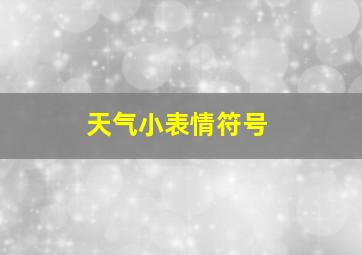 天气小表情符号